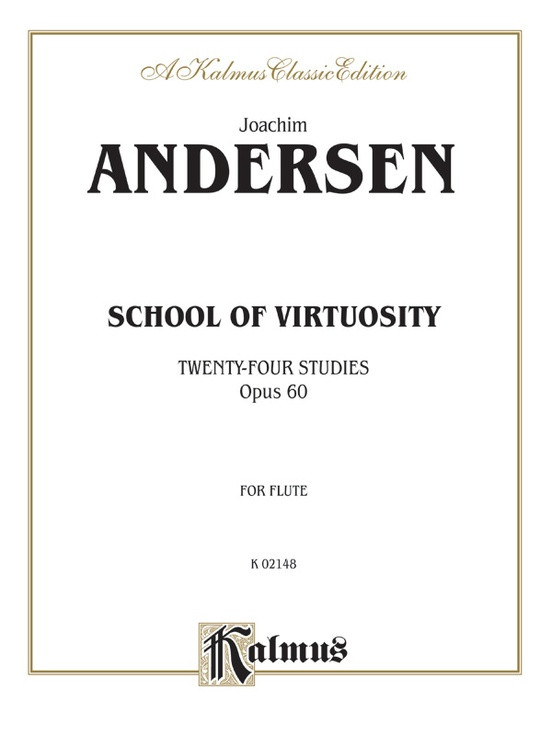 A Kalmus Classic Edition

Joachim

ANDERSEN

SCHOOL OF VIRTUOSITY

TWENTY-FOUR STUDIES
Opus 60

FOR FLUTE

K 02148

Kalmus